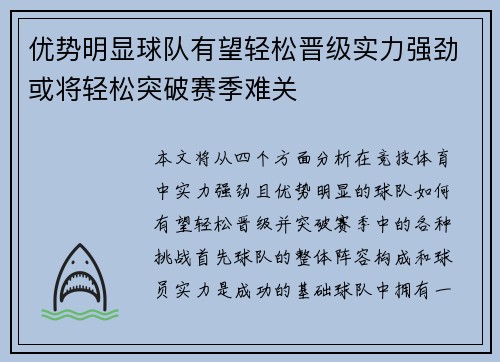 优势明显球队有望轻松晋级实力强劲或将轻松突破赛季难关

本文将从四个方面分析在竞技体育中实力强劲且优势明显的球队如何有望轻松晋级并突破赛季中的各种挑战首先球队的整体阵容构成和球员实力是成功的基础球队中拥有一